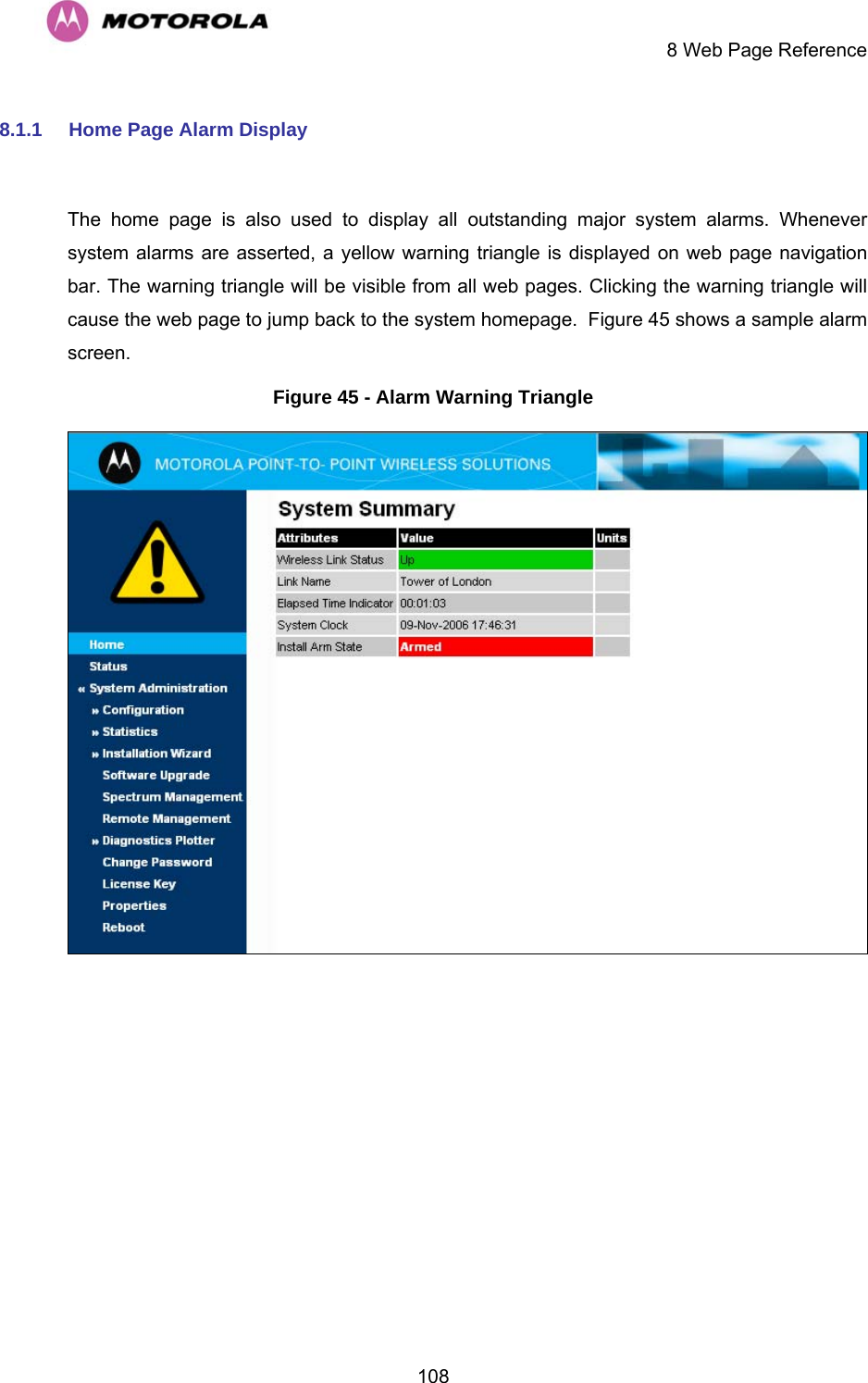 MOTOROLA

8 Web Page Reference

8.1.1 Home Page Alarm Display

The home page is also used to display all outstanding major system alarms. Whenever system alarms are asserted, a yellow warning triangle is displayed on web page navigation bar. The warning triangle will be visible from all web pages. Clicking the warning triangle will cause the web page to jump back to the system homepage. Figure 45 shows a sample alarm screen.

Figure 45 - Alarm Warning Triangle

MOTOROLA POINT-TO- POINT WIRELESS SOLUTIONS

System Summary

| Attributes | Value | Units |
|---|---|---|
| Wireless Link Status | Up | |
| Link Name | Tower of London | |
| Elapsed Time Indicator | 00:01:03 | |
| System Clock | 09-Nov-2006 17:46:31 | |
| Install Arm State | Armed | |

Home
Status
« System Administration
» Configuration
» Statistics
» Installation Wizard
Software Upgrade
Spectrum Management
Remote Management
» Diagnostics Plotter
Change Password
License Key
Properties
Reboot

108